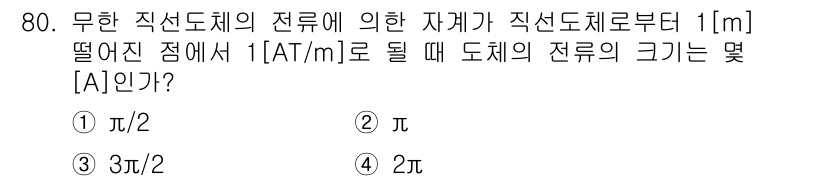 80. 무한 직선도체의 전류에 의한 자계가 직선도체로부터 1[m] 떨어진 점에서 1[AT/m]로 될 때 도체의 전류의 크기는 몇 [A]인가?

① $\pi/2$
② $\pi$
③ $3\pi/2$
④ $2\pi$